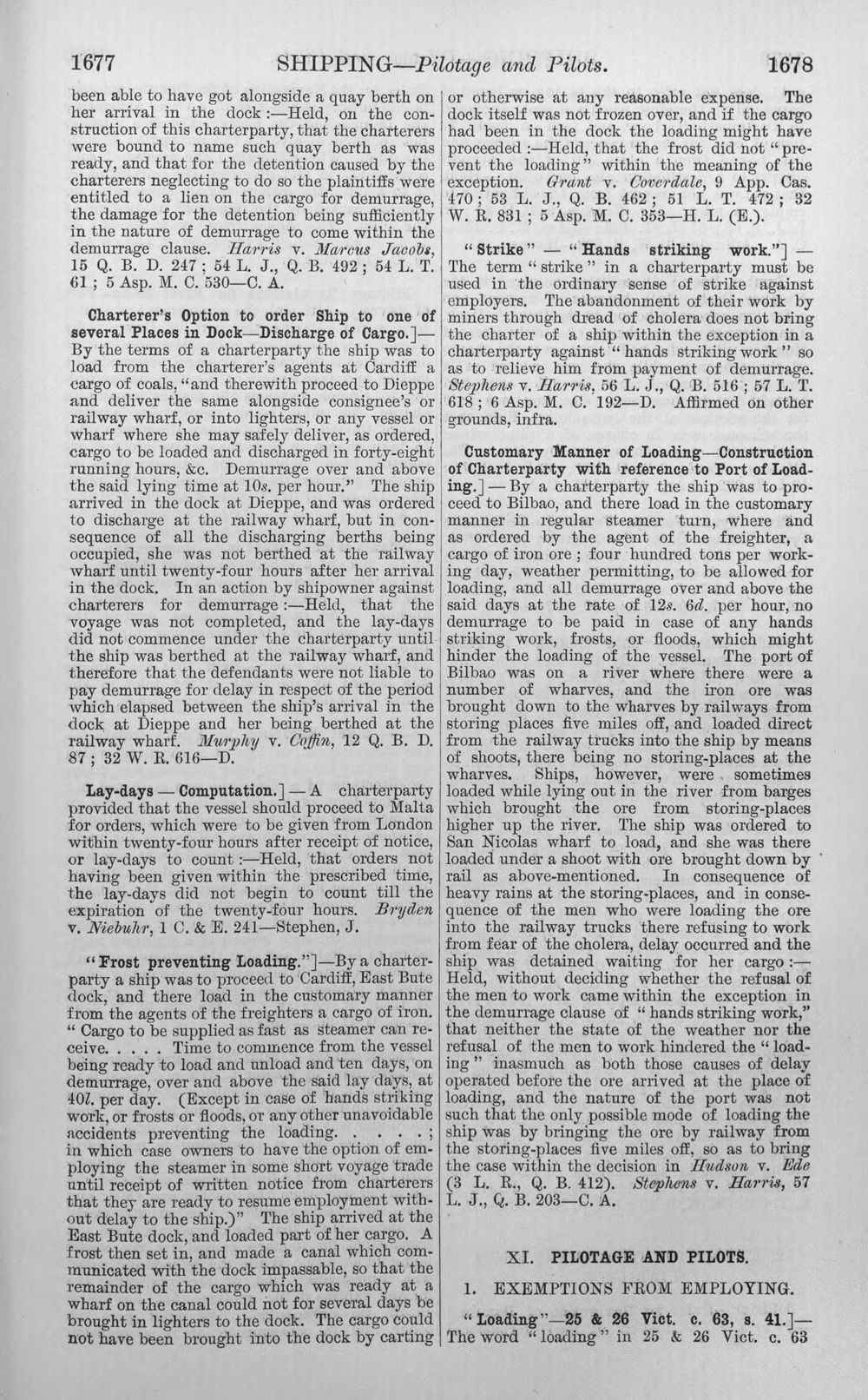 1677 SHIPPING—Pilotage and Pilots. 1678

been able to have got alongside a quay berth on her arrival in the dock :—Held, on the construction of this charterparty, that the charterers were bound to name such quay berth as was ready, and that for the detention caused by the charterers neglecting to do so the plaintiffs were entitled to a lien on the cargo for demurrage, the damage for the detention being sufficiently in the nature of demurrage to come within the demurrage clause. Harris v. Marcus Jacobs, 15 Q. B. D. 247 ; 54 L. J., Q. B. 492 ; 54 L. T. 61 ; 5 Asp. M. C. 530—C. A.

Charterer's Option to order Ship to one of several Places in Dock—Discharge of Cargo.]—By the terms of a charterparty the ship was to load from the charterer's agents at Cardiff a cargo of coals, "and therewith proceed to Dieppe and deliver the same alongside consignee's or railway wharf, or into lighters, or any vessel or wharf where she may safely deliver, as ordered, cargo to be loaded and discharged in forty-eight running hours, &c. Demurrage over and above the said lying time at 10s. per hour." The ship arrived in the dock at Dieppe, and was ordered to discharge at the railway wharf, but in consequence of all the discharging berths being occupied, she was not berthed at the railway wharf until twenty-four hours after her arrival in the dock. In an action by shipowner against charterers for demurrage :—Held, that the voyage was not completed, and the lay-days did not commence under the charterparty until the ship was berthed at the railway wharf, and therefore that the defendants were not liable to pay demurrage for delay in respect of the period which elapsed between the ship's arrival in the dock at Dieppe and her being berthed at the railway wharf. Murphy v. Coffin, 12 Q. B. D. 87 ; 32 W. R. 616—D.

Lay-days — Computation.] — A charterparty provided that the vessel should proceed to Malta for orders, which were to be given from London within twenty-four hours after receipt of notice, or lay-days to count :—Held, that orders not having been given within the prescribed time, the lay-days did not begin to count till the expiration of the twenty-four hours. Bryden v. Niebuhr, 1 C. & E. 241—Stephen, J.

"Frost preventing Loading."]—By a charterparty a ship was to proceed to Cardiff, East Bute dock, and there load in the customary manner from the agents of the freighters a cargo of iron. "Cargo to be supplied as fast as steamer can receive. . . . . Time to commence from the vessel being ready to load and unload and ten days, on demurrage, over and above the said lay days, at 40l. per day. (Except in case of hands striking work, or frosts or floods, or any other unavoidable accidents preventing the loading. . . . . ; in which case owners to have the option of employing the steamer in some short voyage trade until receipt of written notice from charterers that they are ready to resume employment without delay to the ship.)" The ship arrived at the East Bute dock, and loaded part of her cargo. A frost then set in, and made a canal which communicated with the dock impassable, so that the remainder of the cargo which was ready at a wharf on the canal could not for several days be brought in lighters to the dock. The cargo could not have been brought into the dock by carting or otherwise at any reasonable expense. The dock itself was not frozen over, and if the cargo had been in the dock the loading might have proceeded :—Held, that the frost did not "prevent the loading" within the meaning of the exception. Grant v. Coverdale, 9 App. Cas. 470 ; 53 L. J., Q. B. 462 ; 51 L. T. 472 ; 32 W. R. 831 ; 5 Asp. M. C. 353—H. L. (E.).

"Strike" — "Hands striking work."] — The term "strike" in a charterparty must be used in the ordinary sense of strike against employers. The abandonment of their work by miners through dread of cholera does not bring the charter of a ship within the exception in a charterparty against "hands striking work" so as to relieve him from payment of demurrage. Stephens v. Harris, 56 L. J., Q. B. 516 ; 57 L. T. 618 ; 6 Asp. M. C. 192—D. Affirmed on other grounds, infra.

Customary Manner of Loading—Construction of Charterparty with reference to Port of Loading.] — By a charterparty the ship was to proceed to Bilbao, and there load in the customary manner in regular steamer turn, where and as ordered by the agent of the freighter, a cargo of iron ore ; four hundred tons per working day, weather permitting, to be allowed for loading, and all demurrage over and above the said days at the rate of 12s. 6d. per hour, no demurrage to be paid in case of any hands striking work, frosts, or floods, which might hinder the loading of the vessel. The port of Bilbao was on a river where there were a number of wharves, and the iron ore was brought down to the wharves by railways from storing places five miles off, and loaded direct from the railway trucks into the ship by means of shoots, there being no storing-places at the wharves. Ships, however, were sometimes loaded while lying out in the river from barges which brought the ore from storing-places higher up the river. The ship was ordered to San Nicolas wharf to load, and she was there loaded under a shoot with ore brought down by rail as above-mentioned. In consequence of heavy rains at the storing-places, and in consequence of the men who were loading the ore into the railway trucks there refusing to work from fear of the cholera, delay occurred and the ship was detained waiting for her cargo :—Held, without deciding whether the refusal of the men to work came within the exception in the demurrage clause of "hands striking work," that neither the state of the weather nor the refusal of the men to work hindered the "loading" inasmuch as both those causes of delay operated before the ore arrived at the place of loading, and the nature of the port was not such that the only possible mode of loading the ship was by bringing the ore by railway from the storing-places five miles off, so as to bring the case within the decision in Hudson v. Ede (3 L. R., Q. B. 412). Stephens v. Harris, 57 L. J., Q. B. 203—C. A.

XI. PILOTAGE AND PILOTS.

1. EXEMPTIONS FROM EMPLOYING.

"Loading"—25 & 26 Vict. c. 63, s. 41.]—The word "loading" in 25 & 26 Vict. c. 63